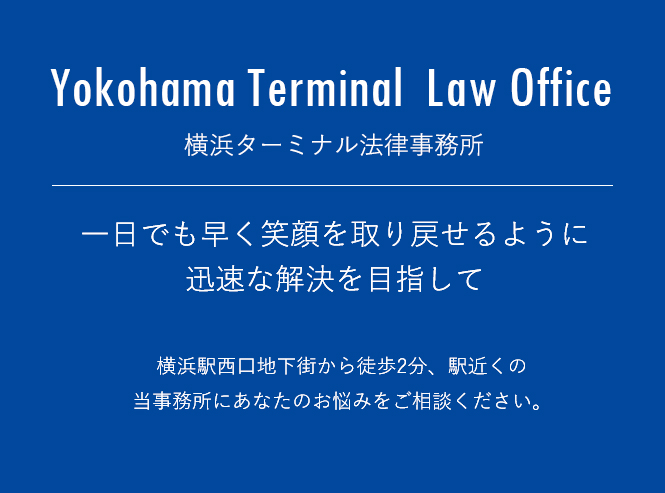 Yokohama Terminal Law Office

横浜ターミナル法律事務所

一日でも早く笑顔を取り戻せるように
迅速な解決を目指して

横浜駅西口地下街から徒歩2分、駅近くの
当事務所にあなたのお悩みをご相談ください。